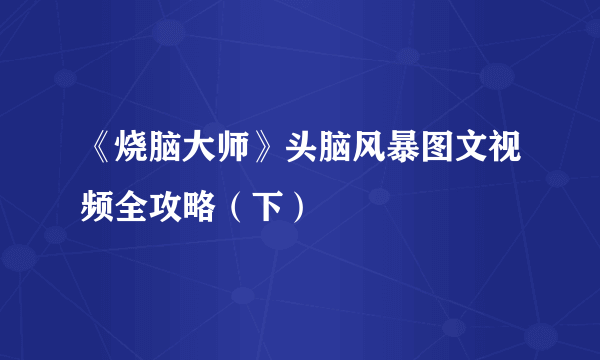 《烧脑大师》头脑风暴图文视频全攻略（下）